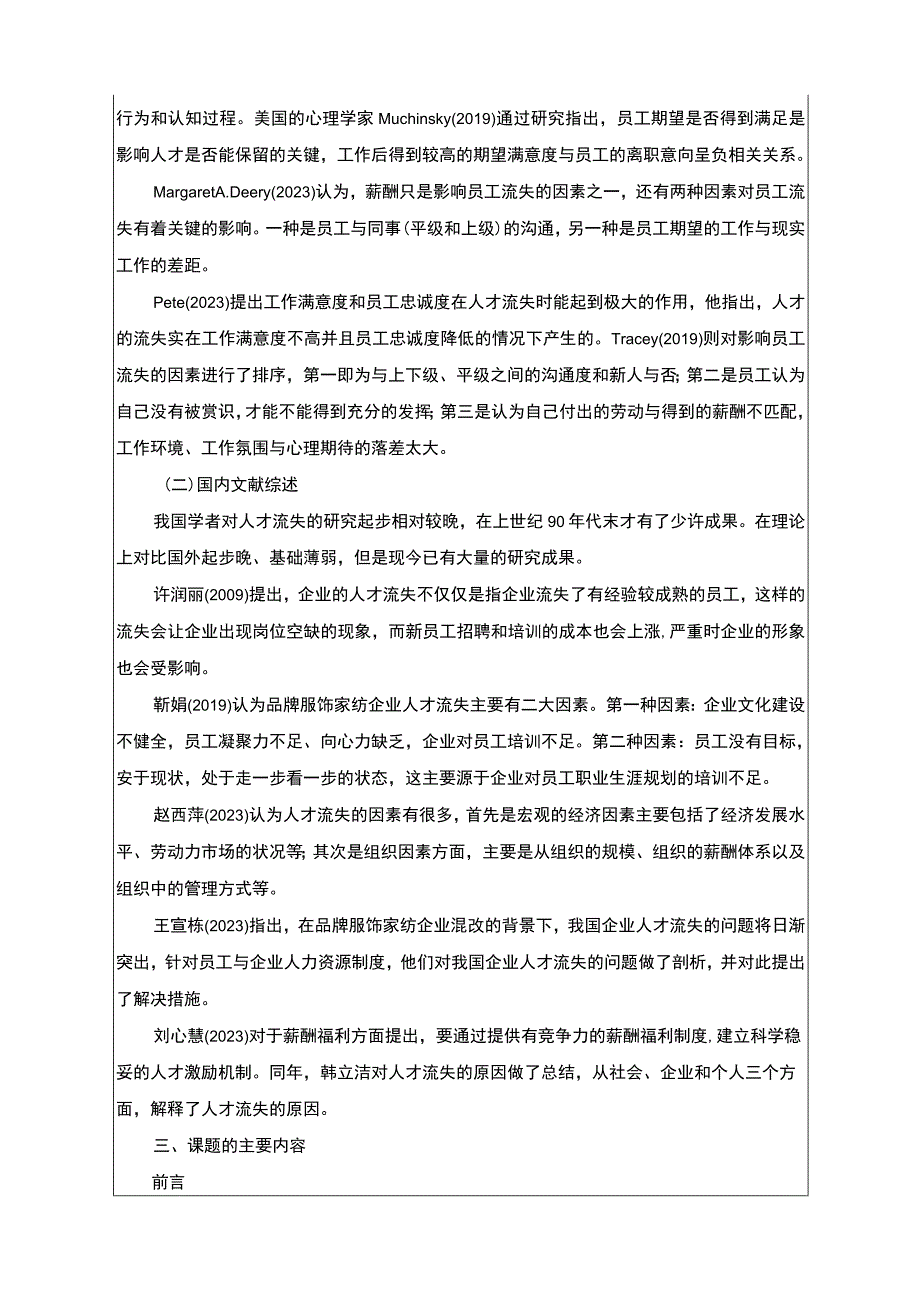 行为和认知过程。美国的心理学家 Muchinsky(2019)通过研究指出，员工期望是否得到满足是影响人才是否能保留的关键，工作后得到较高的期望满意度与员工的离职意向呈负相关关系。

MargaretA.Deery(2023)认为，薪酬只是影响员工流失的因素之一，还有两种因素对员工流失有着关键的影响。一种是员工与同事（平级和上级）的沟通，另一种是员工期望的工作与现实工作的差距。

Pete(2023)提出工作满意度和员工忠诚度在人才流失时能起到极大的作用，他指出，人才的流失实在工作满意度不高并且员工忠诚度降低的情况下产生的。Tracey(2019)则对影响员工流失的因素进行了排序，第一即为与上下级、平级之间的沟通度和新人与否；第二是员工认为自己没有被赏识，才能不能得到充分的发挥；第三是认为自己付出的劳动与得到的薪酬不匹配，工作环境、工作氛围与心理期待的落差太大。

（二）国内文献综述

我国学者对人才流失的研究起步相对较晚，在上世纪 90 年代末才有了少许成果。在理论上对比国外起步晚、基础薄弱，但是现今已有大量的研究成果。

许润丽(2009)提出，企业的人才流失不仅仅是指企业流失了有经验较成熟的员工，这样的流失会让企业出现岗位空缺的现象，而新员工招聘和培训的成本也会上涨，严重时企业的形象也会受影响。

靳娟(2019)认为品牌服饰家纺企业人才流失主要有二大因素。第一种因素：企业文化建设不健全，员工凝聚力不足、向心力缺乏，企业对员工培训不足。第二种因素：员工没有目标，安于现状，处于走一步看一步的状态，这主要源于企业对员工职业生涯规划的培训不足。

赵西萍(2023)认为人才流失的因素有很多，首先是宏观的经济因素主要包括了经济发展水平、劳动力市场的状况等；其次是组织因素方面，主要是从组织的规模、组织的薪酬体系以及组织中的管理方式等。

王宣栋(2023)指出，在品牌服饰家纺企业混改的背景下，我国企业人才流失的问题将日渐突出，针对员工与企业人力资源制度，他们对我国企业人才流失的问题做了剖析，并对此提出了解决措施。

刘心慧(2023)对于薪酬福利方面提出，要通过提供有竞争力的薪酬福利制度，建立科学稳妥的人才激励机制。同年，韩立洁对人才流失的原因做了总结，从社会、企业和个人三个方面，解释了人才流失的原因。

三、课题的主要内容

前言